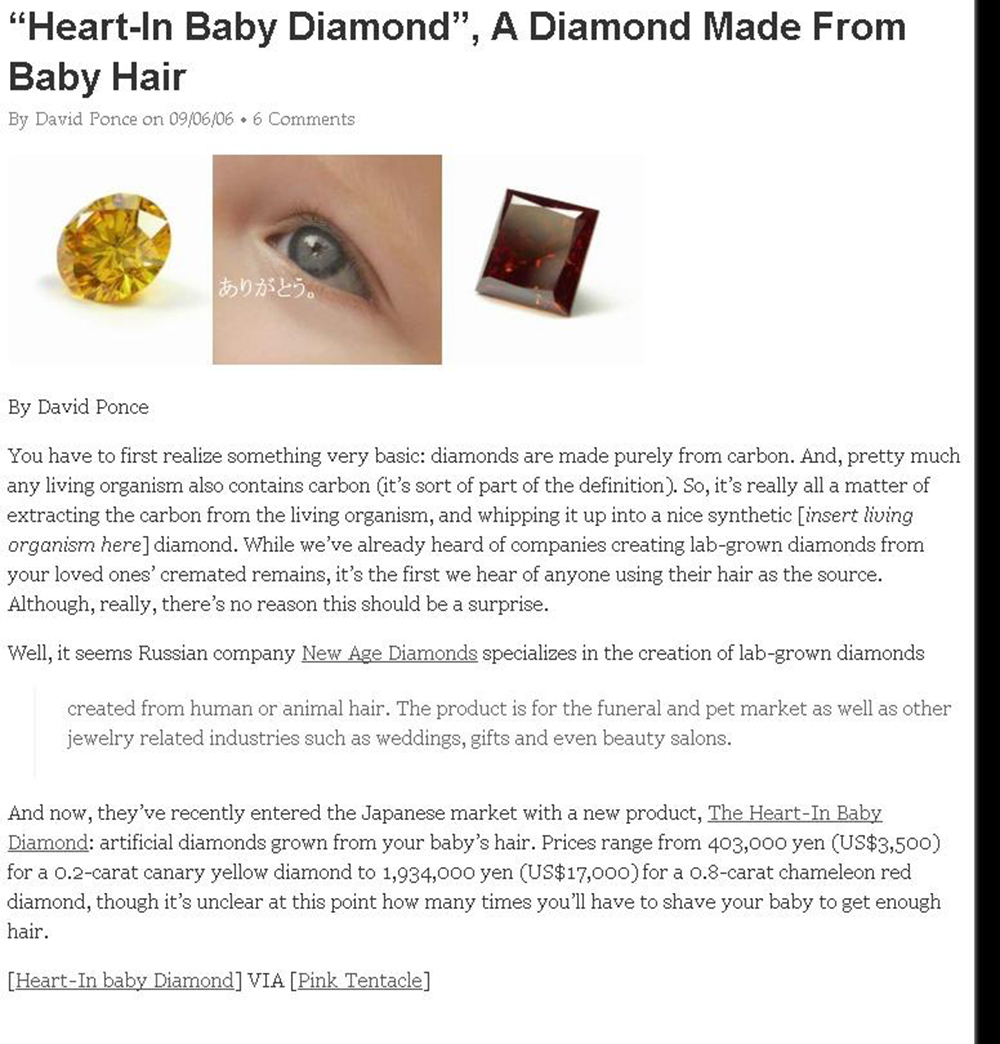 “Heart-In Baby Diamond”, A Diamond Made From Baby Hair

By David Ponce on 09/06/06 • 6 Comments

ありがとう。

By David Ponce

You have to first realize something very basic: diamonds are made purely from carbon. And, pretty much any living organism also contains carbon (it’s sort of part of the definition). So, it’s really all a matter of extracting the carbon from the living organism, and whipping it up into a nice synthetic [insert living organism here] diamond. While we’ve already heard of companies creating lab-grown diamonds from your loved ones’ cremated remains, it’s the first we hear of anyone using their hair as the source. Although, really, there’s no reason this should be a surprise.

Well, it seems Russian company New Age Diamonds specializes in the creation of lab-grown diamonds

created from human or animal hair. The product is for the funeral and pet market as well as other jewelry related industries such as weddings, gifts and even beauty salons.

And now, they’ve recently entered the Japanese market with a new product, The Heart-In Baby Diamond: artificial diamonds grown from your baby’s hair. Prices range from 403,000 yen (US$3,500) for a 0.2-carat canary yellow diamond to 1,934,000 yen (US$17,000) for a 0.8-carat chameleon red diamond, though it’s unclear at this point how many times you’ll have to shave your baby to get enough hair.

[Heart-In baby Diamond] VIA [Pink Tentacle]